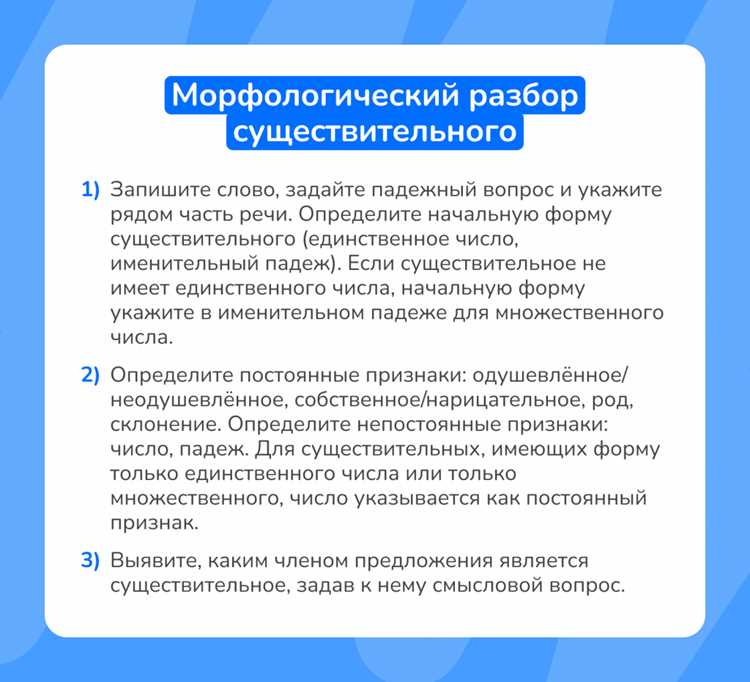 Морфологический разбор существительного

1) Запишите слово, задайте падежный вопрос и укажите рядом часть речи. Определите начальную форму существительного (единственное число, именительный падеж). Если существительное не имеет единственного числа, начальную форму укажите в именительном падеже для множественного числа.

2) Определите постоянные признаки: одушевлённое/неодушевлённое, собственное/нарицательное, род, склонение. Определите непостоянные признаки: число, падеж. Для существительных, имеющих форму только единственного числа или только множественного, число указывается как постоянный признак.

3) Выявите, каким членом предложения является существительное, задав к нему смысловой вопрос.